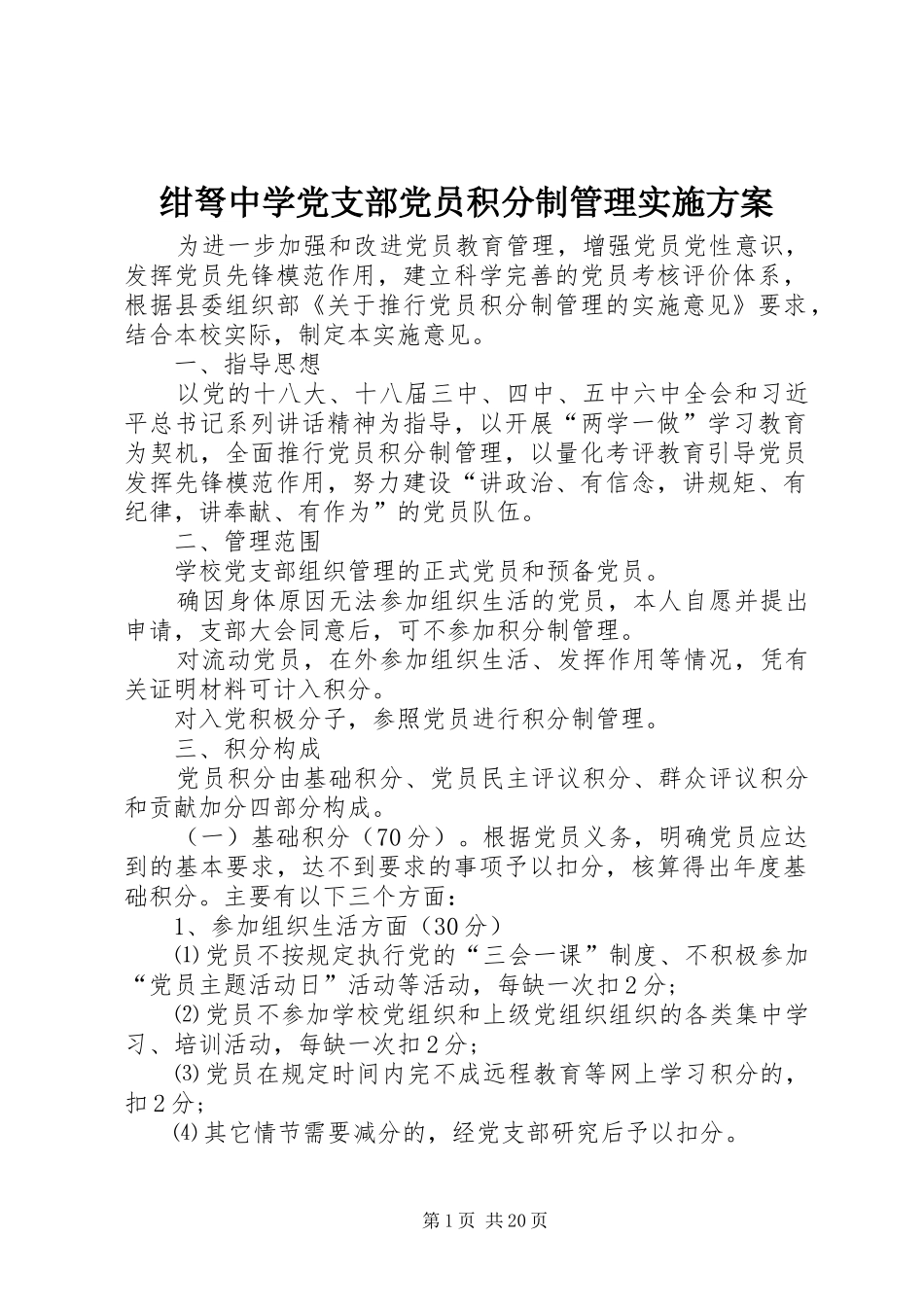 绀弩中学党支部党员积分制管理实施方案

为进一步加强和改进党员教育管理，增强党员党性意识，发挥党员先锋模范作用，建立科学完善的党员考核评价体系，根据县委组织部《关于推行党员积分制管理的实施意见》要求，结合本校实际，制定本实施意见。

一、指导思想

以党的十八大、十八届三中、四中、五中六中全会和习近平总书记系列讲话精神为指导，以开展“两学一做”学习教育为契机，全面推行党员积分制管理，以量化考评教育引导党员发挥先锋模范作用，努力建设“讲政治、有信念，讲规矩、有纪律，讲奉献、有作为”的党员队伍。

二、管理范围

学校党支部组织管理的正式党员和预备党员。

确因身体原因无法参加组织生活的党员，本人自愿并提出申请，支部大会同意后，可不参加积分制管理。

对流动党员，在外参加组织生活、发挥作用等情况，凭有关证明材料可计入积分。

对入党积极分子，参照党员进行积分制管理。

三、积分构成

党员积分由基础积分、党员民主评议积分、群众评议积分和贡献加分四部分构成。

（一）基础积分（70分）。根据党员义务，明确党员应达到的基本要求，达不到要求的事项予以扣分，核算得出年度基础积分。主要有以下三个方面：

1、参加组织生活方面（30分）

⑴党员不按规定执行党的“三会一课”制度、不积极参加“党员主题活动日”活动等活动，每缺一次扣2分；

⑵党员不参加学校党组织和上级党组织组织的各类集中学习、培训活动，每缺一次扣2分；

⑶党员在规定时间内完不成远程教育等网上学习积分的，扣2分；

⑷其它情节需要减分的，经党支部研究后予以扣分。

第1页 共20页